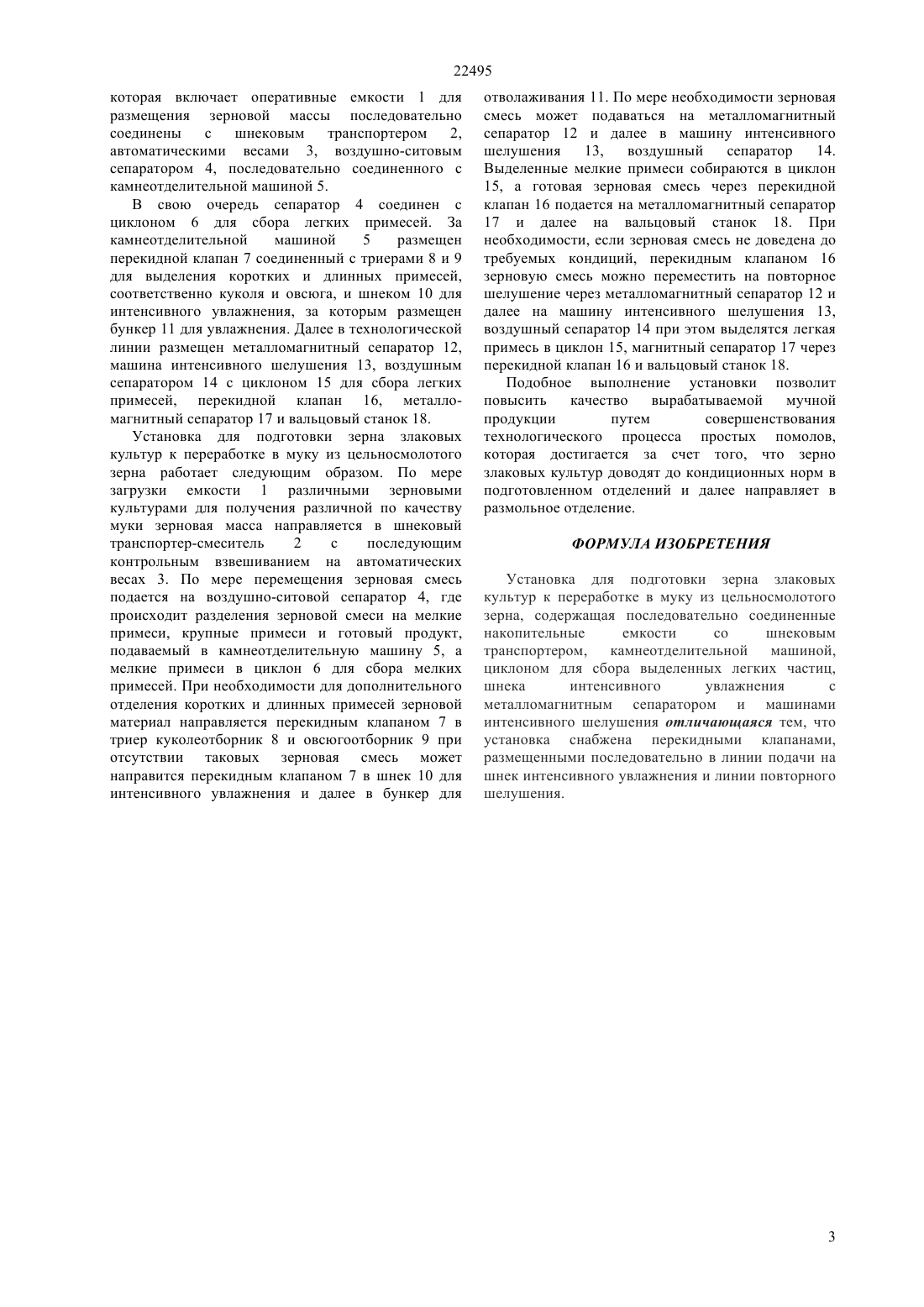 22495

которая включает оперативные емкости 1 для размещения зерновой массы последовательно соединены с шнековым транспортером 2, автоматическими весами 3, воздушно-ситовым сепаратором 4, последовательно соединенного с камнеотделительной машиной 5.

В свою очередь сепаратор 4 соединен с циклоном 6 для сбора легких примесей. За камнеотделительной машиной 5 размещен перекидной клапан 7 соединенный с триерами 8 и 9 для выделения коротких и длинных примесей, соответственно куколя и овсюга, и шнеком 10 для интенсивного увлажнения, за которым размещен бункер 11 для увлажнения. Далее в технологической линии размещен металломагнитный сепаратор 12, машина интенсивного шелушения 13, воздушным сепаратором 14 с циклоном 15 для сбора легких примесей, перекидной клапан 16, металломагнитный сепаратор 17 и вальцовый станок 18.

Установка для подготовки зерна злаковых культур к переработке в муку из цельносмолотого зерна работает следующим образом. По мере загрузки емкости 1 различными зерновыми культурами для получения различной по качеству муки зерновая масса направляется в шнековый транспортер-смеситель 2 с последующим контрольным взвешиванием на автоматических весах 3. По мере перемещения зерновая смесь подается на воздушно-ситовой сепаратор 4, где происходит разделения зерновой смеси на мелкие примеси, крупные примеси и готовый продукт, подаваемый в камнеотделительную машину 5, а мелкие примеси в циклон 6 для сбора мелких примесей. При необходимости для дополнительного отделения коротких и длинных примесей зерновой материал направляется перекидным клапаном 7 в триер куколеотборник 8 и овсюгоотборник 9 при отсутствии таковых зерновая смесь может направится перекидным клапаном 7 в шнек 10 для интенсивного увлажнения и далее в бункер для отволаживания 11. По мере необходимости зерновая смесь может подаваться на металломагнитный сепаратор 12 и далее в машину интенсивного шелушения 13, воздушный сепаратор 14. Выделенные мелкие примеси собираются в циклон 15, а готовая зерновая смесь через перекидной клапан 16 подается на металломагнитный сепаратор 17 и далее на вальцовый станок 18. При необходимости, если зерновая смесь не доведена до требуемых кондиций, перекидным клапаном 16 зерновую смесь можно переместить на повторное шелушение через металломагнитный сепаратор 12 и далее на машину интенсивного шелушения 13, воздушный сепаратор 14 при этом выделятся легкая примесь в циклон 15, магнитный сепаратор 17 через перекидной клапан 16 и вальцовый станок 18.

Подобное выполнение установки позволит повысить качество вырабатываемой мучной продукции путем совершенствования технологического процесса простых помолов, которая достигается за счет того, что зерно злаковых культур доводят до кондиционных норм в подготовленном отделений и далее направляет в размольное отделение.

ФОРМУЛА ИЗОБРЕТЕНИЯ

Установка для подготовки зерна злаковых культур к переработке в муку из цельносмолотого зерна, содержащая последовательно соединенные накопительные емкости со шнековым транспортером, камнеотделительной машиной, циклоном для сбора выделенных легких частиц, шнека интенсивного увлажнения с металломагнитным сепаратором и машинами интенсивного шелушения отличающаяся тем, что установка снабжена перекидными клапанами, размещенными последовательно в линии подачи на шнек интенсивного увлажнения и линии повторного шелушения.

3